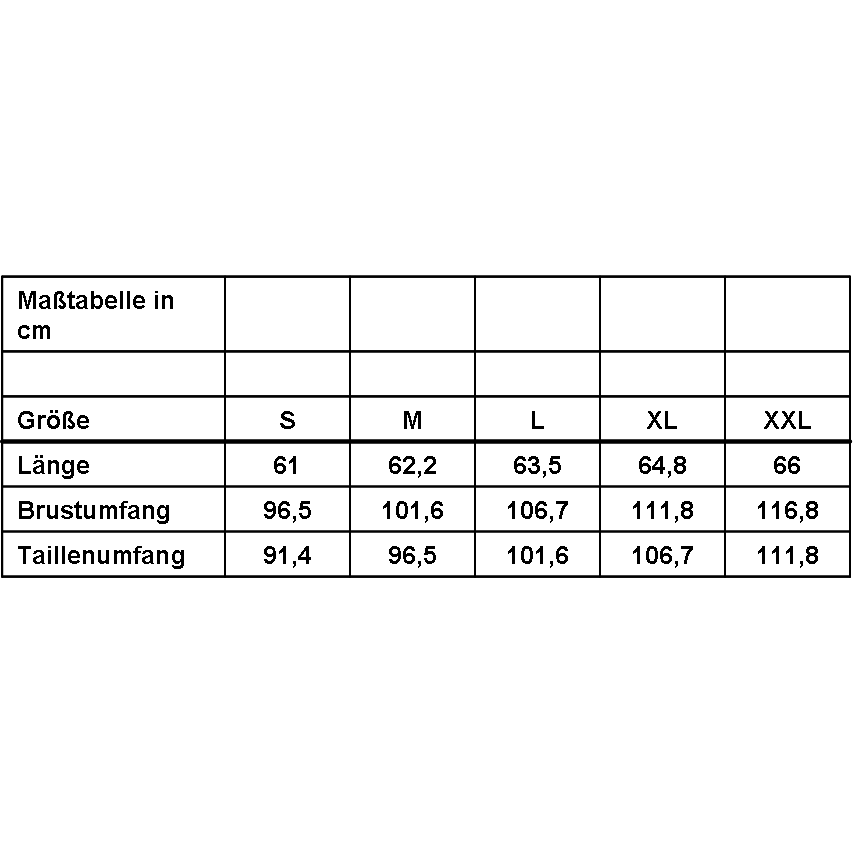 | Maßtabelle in cm | | | | | |
|---|---|---|---|---|---|
| | | | | | |
| Größe | S | M | L | XL | XXL |
| Länge | 61 | 62,2 | 63,5 | 64,8 | 66 |
| Brustumfang | 96,5 | 101,6 | 106,7 | 111,8 | 116,8 |
| Taillenumfang | 91,4 | 96,5 | 101,6 | 106,7 | 111,8 |